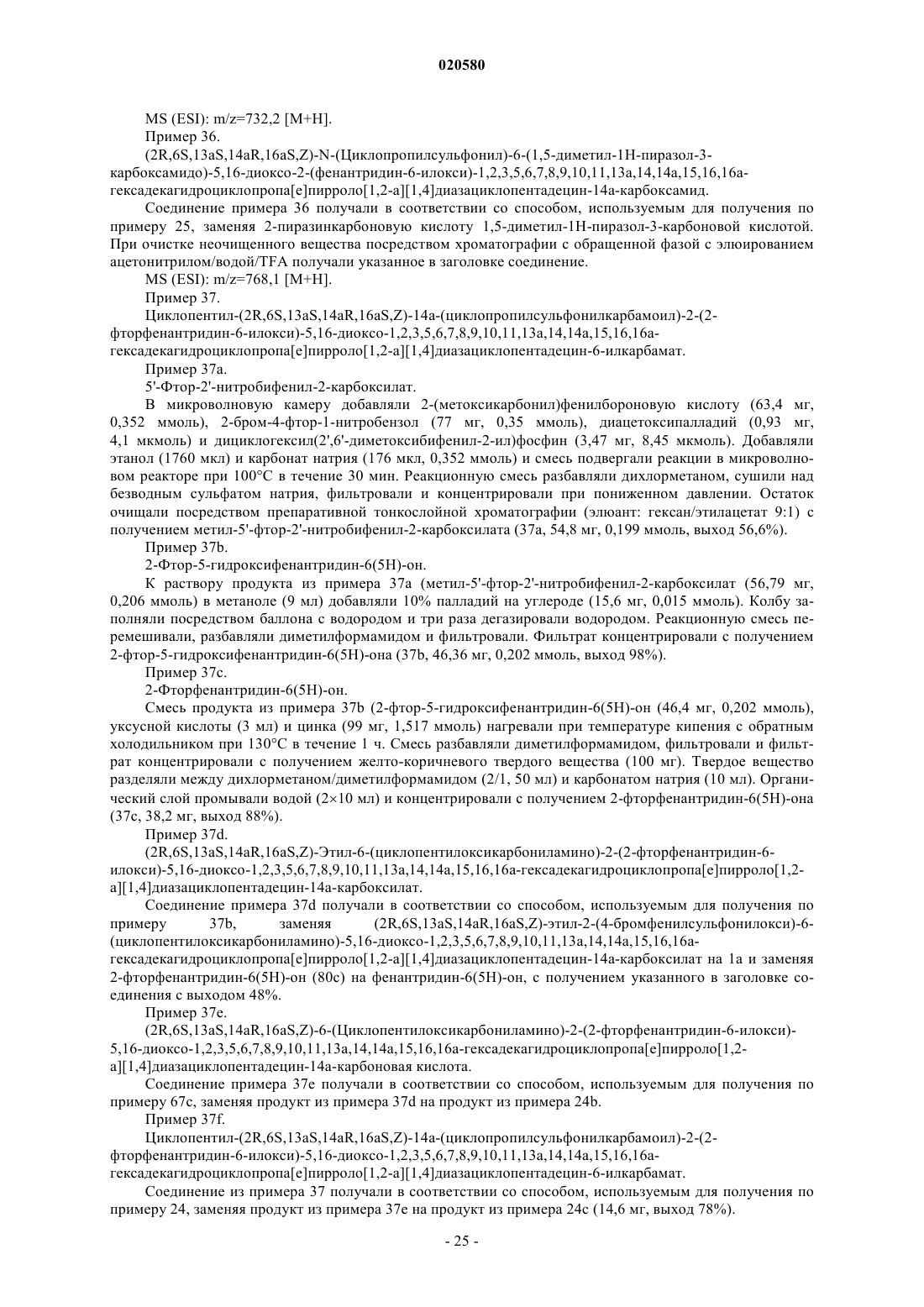 020580

MS (ESI): m/z=732,2 [M+H].

Пример 36.

(2R,6S,13aS,14aR,16aS,Z)-N-(Циклопропилсульфонил)-6-(1,5-диметил-1H-пиразол-3-карбоксамидо)-5,16-диоксо-2-(фенантридин-6-илокси)-1,2,3,5,6,7,8,9,10,11,13a,14,14a,15,16,16a-гексадекагидроциклопропа[e]пирроло[1,2-a][1,4]диазациклопентадецин-14a-карбоксамид.

Соединение примера 36 получали в соответствии со способом, используемым для получения по примеру 25, заменяя 2-пиразинкарбоновую кислоту 1,5-диметил-1H-пиразол-3-карбоновой кислотой. При очистке неочищенного вещества посредством хроматографии с обращенной фазой с элюированием ацетонитрилом/водой/TFA получали указанное в заголовке соединение.

MS (ESI): m/z=768,1 [M+H].

Пример 37.

Циклопентил-(2R,6S,13aS,14aR,16aS,Z)-14a-(циклопропилсульфонилкарбамоил)-2-(2-фторфенантридин-6-илокси)-5,16-диоксо-1,2,3,5,6,7,8,9,10,11,13a,14,14a,15,16,16a-гексадекагидроциклопропа[e]пирроло[1,2-a][1,4]диазациклопентадецин-6-илкарбамат.

Пример 37a.

5'-Фтор-2'-нитробифенил-2-карбоксилат.

В микроволновую камеру добавляли 2-(метоксикарбонил)фенилбороновую кислоту (63,4 мг, 0,352 ммоль), 2-бром-4-фтор-1-нитробензол (77 мг, 0,35 ммоль), диацетоксипалладий (0,93 мг, 4,1 мкмоль) и дициклогексил(2',6'-диметоксибифенил-2-ил)фосфин (3,47 мг, 8,45 мкмоль). Добавляли этанол (1760 мкл) и карбонат натрия (176 мкл, 0,352 ммоль) и смесь подвергали реакции в микроволновом реакторе при 100°C в течение 30 мин. Реакционную смесь разбавляли дихлорметаном, сушили над безводным сульфатом натрия, фильтровали и концентрировали при пониженном давлении. Остаток очищали посредством препаративной тонкослойной хроматографии (элюант: гексан/этилацетат 9:1) с получением метил-5'-фтор-2'-нитробифенил-2-карбоксилата (37a, 54,8 мг, 0,199 ммоль, выход 56,6%).

Пример 37b.

2-Фтор-5-гидроксифенантридин-6(5H)-он.

К раствору продукта из примера 37a (метил-5'-фтор-2'-нитробифенил-2-карбоксилат (56,79 мг, 0,206 ммоль) в метаноле (9 мл) добавляли 10% палладий на углероде (15,6 мг, 0,015 ммоль). Колбу заполняли посредством баллона с водородом и три раза дегазировали водородом. Реакционную смесь перемешивали, разбавляли диметилформамидом и фильтровали. Фильтрат концентрировали с получением 2-фтор-5-гидроксифенантридин-6(5H)-она (37b, 46,36 мг, 0,202 ммоль, выход 98%).

Пример 37c.

2-Фторфенантридин-6(5H)-он.

Смесь продукта из примера 37b (2-фтор-5-гидроксифенантридин-6(5H)-он (46,4 мг, 0,202 ммоль), уксусной кислоты (3 мл) и цинка (99 мг, 1,517 ммоль) нагревали при температуре кипения с обратным холодильником при 130°C в течение 1 ч. Смесь разбавляли диметилформамидом, фильтровали и фильтрат концентрировали с получением желто-коричневого твердого вещества (100 мг). Твердое вещество разделяли между дихлорметаном/диметилформамидом (2/1, 50 мл) и карбонатом натрия (10 мл). Органический слой промывали водой (2×10 мл) и концентрировали с получением 2-фторфенантридин-6(5H)-она (37c, 38,2 мг, выход 88%).

Пример 37d.

(2R,6S,13aS,14aR,16aS,Z)-Этил-6-(циклопентилоксикарбониламино)-2-(2-фторфенантридин-6-илокси)-5,16-диоксо-1,2,3,5,6,7,8,9,10,11,13a,14,14a,15,16,16a-гексадекагидроциклопропа[e]пирроло[1,2-a][1,4]диазациклопентадецин-14a-карбоксилат.

Соединение примера 37d получали в соответствии со способом, используемым для получения по примеру 37b, заменяя (2R,6S,13aS,14aR,16aS,Z)-этил-2-(4-бромфенилсульфонилокси)-6-(циклопентилоксикарбониламино)-5,16-диоксо-1,2,3,5,6,7,8,9,10,11,13a,14,14a,15,16,16a-гексадекагидроциклопропа[e]пирроло[1,2-a][1,4]диазациклопентадецин-14a-карбоксилат на 1a и заменяя 2-фторфенантридин-6(5H)-он (80c) на фенантридин-6(5H)-он, с получением указанного в заголовке соединения с выходом 48%.

Пример 37e.

(2R,6S,13aS,14aR,16aS,Z)-6-(Циклопентилоксикарбониламино)-2-(2-фторфенантридин-6-илокси)-5,16-диоксо-1,2,3,5,6,7,8,9,10,11,13a,14,14a,15,16,16a-гексадекагидроциклопропа[e]пирроло[1,2-a][1,4]диазациклопентадецин-14a-карбоновая кислота.

Соединение примера 37e получали в соответствии со способом, используемым для получения по примеру 67c, заменяя продукт из примера 37d на продукт из примера 24b.

Пример 37f.

Циклопентил-(2R,6S,13aS,14aR,16aS,Z)-14a-(циклопропилсульфонилкарбамоил)-2-(2-фторфенантридин-6-илокси)-5,16-диоксо-1,2,3,5,6,7,8,9,10,11,13a,14,14a,15,16,16a-гексадекагидроциклопропа[e]пирроло[1,2-a][1,4]диазациклопентадецин-6-илкарбамат.

Соединение из примера 37 получали в соответствии со способом, используемым для получения по примеру 24, заменяя продукт из примера 37e на продукт из примера 24c (14,6 мг, выход 78%).

- 25 -